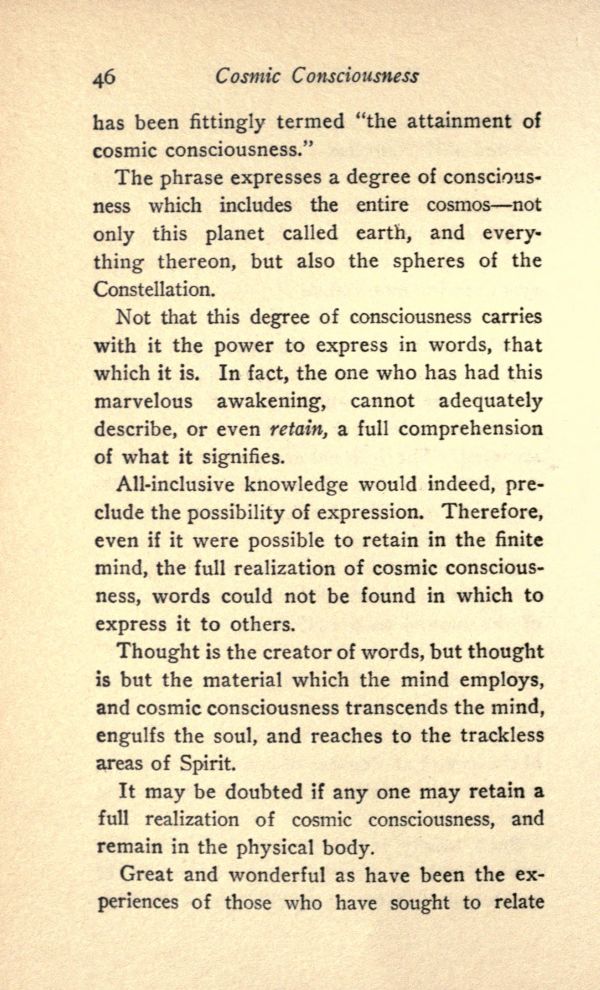 46 Cosmic Consciousness

has been fittingly termed "the attainment of cosmic consciousness."

The phrase expresses a degree of consciousness which includes the entire cosmos—not only this planet called earth, and everything thereon, but also the spheres of the Constellation.

Not that this degree of consciousness carries with it the power to express in words, that which it is. In fact, the one who has had this marvelous awakening, cannot adequately describe, or even retain, a full comprehension of what it signifies.

All-inclusive knowledge would indeed, preclude the possibility of expression. Therefore, even if it were possible to retain in the finite mind, the full realization of cosmic consciousness, words could not be found in which to express it to others.

Thought is the creator of words, but thought is but the material which the mind employs, and cosmic consciousness transcends the mind, engulfs the soul, and reaches to the trackless areas of Spirit.

It may be doubted if any one may retain a full realization of cosmic consciousness, and remain in the physical body.

Great and wonderful as have been the experiences of those who have sought to relate